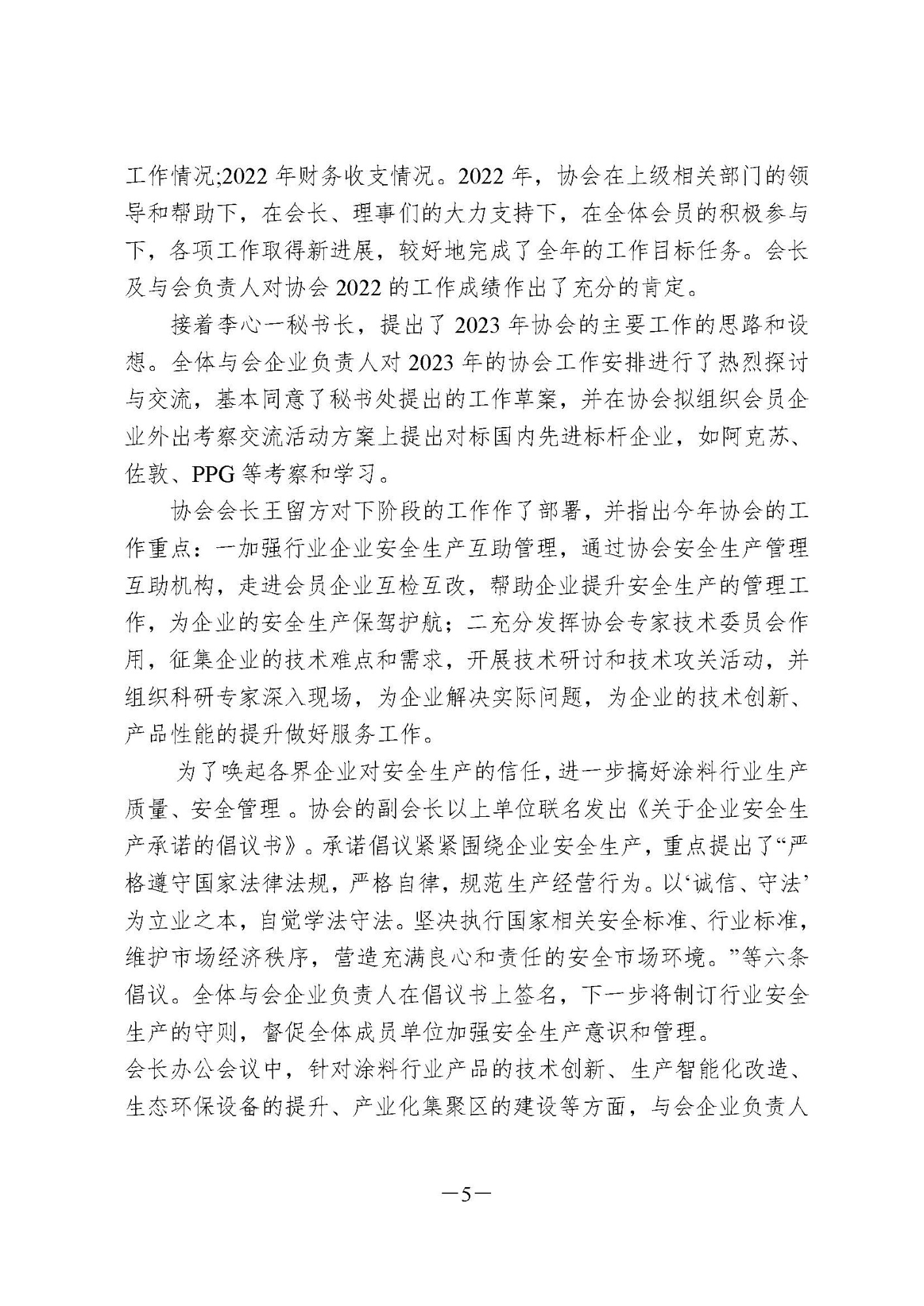 工作情况;2022 年财务收支情况。2022 年，协会在上级相关部门的领导和帮助下，在会长、理事们的大力支持下，在全体会员的积极参与下，各项工作取得新进展，较好地完成了全年的工作目标任务。会长及与会负责人对协会 2022 的工作成绩作出了充分的肯定。

接着李心一秘书长，提出了 2023 年协会的主要工作的思路和设想。全体与会企业负责人对 2023 年的协会工作安排进行了热烈探讨与交流，基本同意了秘书处提出的工作草案，并在协会拟组织会员企业外出考察交流活动方案上提出对标国内先进标杆企业，如阿克苏、佐敦、PPG 等考察和学习。

协会会长王留方对下阶段的工作作了部署，并指出今年协会的工作重点：一加强行业企业安全生产互助管理，通过协会安全生产管理互助机构，走进会员企业互检互改，帮助企业提升安全生产的管理工作，为企业的安全生产保驾护航；二充分发挥协会专家技术委员会作用，征集企业的技术难点和需求，开展技术研讨和技术攻关活动，并组织科研专家深入现场，为企业解决实际问题，为企业的技术创新、产品性能的提升做好服务工作。

为了唤起各界企业对安全生产的信任，进一步搞好涂料行业生产质量、安全管理 。协会的副会长以上单位联名发出《关于企业安全生产承诺的倡议书》。承诺倡议紧紧围绕企业安全生产，重点提出了“严格遵守国家法律法规，严格自律，规范生产经营行为。以‘诚信、守法’为立业之本，自觉学法守法。坚决执行国家相关安全标准、行业标准，维护市场经济秩序，营造充满良心和责任的安全市场环境。”等六条倡议。全体与会企业负责人在倡议书上签名，下一步将制订行业安全生产的守则，督促全体成员单位加强安全生产意识和管理。
会长办公会议中，针对涂料行业产品的技术创新、生产智能化改造、生态环保设备的提升、产业化集聚区的建设等方面，与会企业负责人

—5—